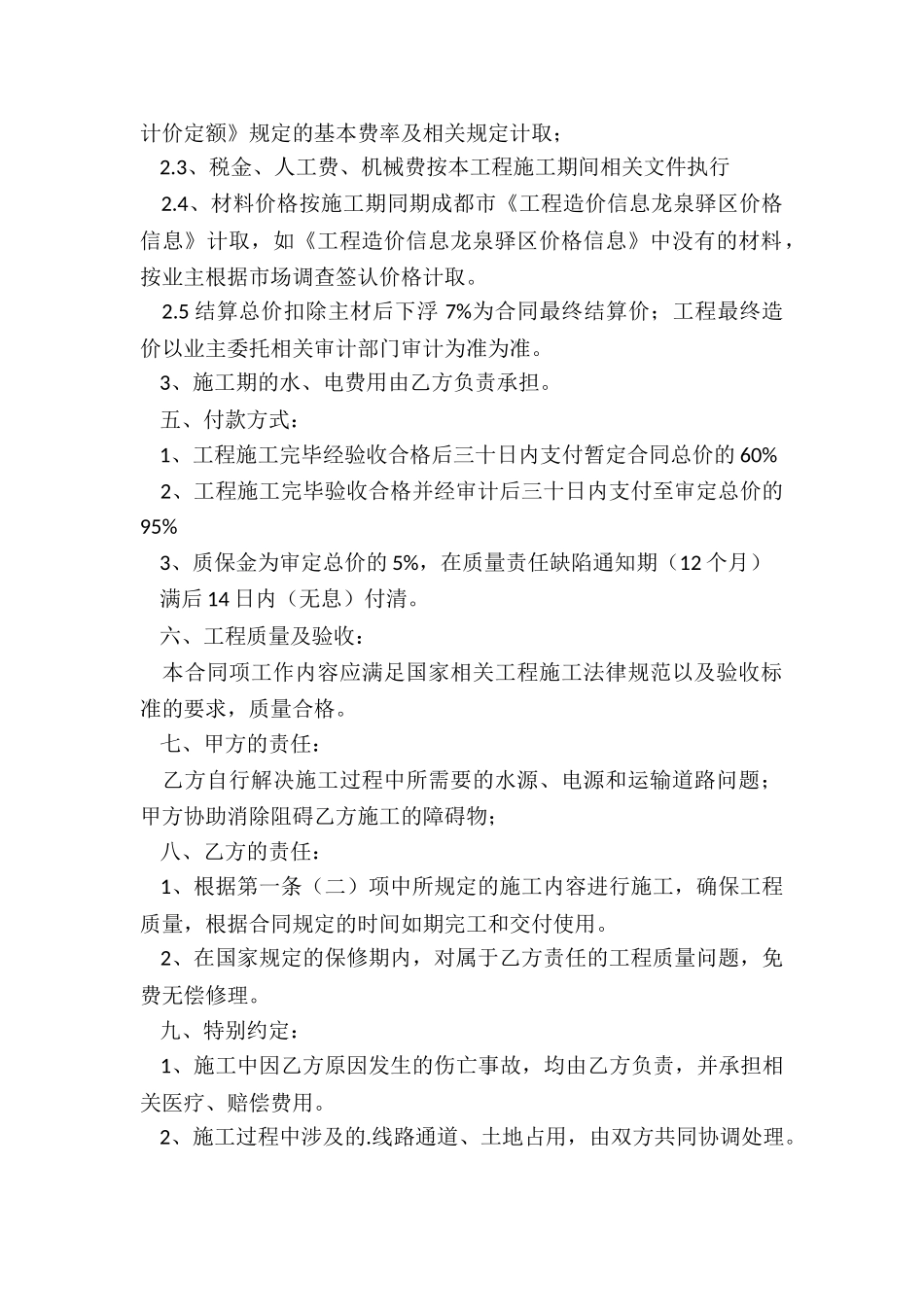 计价定额》规定的基本费率及相关规定计取；

2.3、税金、人工费、机械费按本工程施工期间相关文件执行

2.4、材料价格按施工期同期成都市《工程造价信息龙泉驿区价格信息》计取，如《工程造价信息龙泉驿区价格信息》中没有的材料，按业主根据市场调查签认价格计取。

2.5 结算总价扣除主材后下浮 7%为合同最终结算价；工程最终造价以业主委托相关审计部门审计为准为准。

3、施工期的水、电费用由乙方负责承担。

五、付款方式：

1、工程施工完毕经验收合格后三十日内支付暂定合同总价的 60%

2、工程施工完毕验收合格并经审计后三十日内支付至审定总价的 95%

3、质保金为审定总价的 5%，在质量责任缺陷通知期（12 个月）满后 14 日内（无息）付清。

六、工程质量及验收：

本合同项工作内容应满足国家相关工程施工法律规范以及验收标准的要求，质量合格。

七、甲方的责任：

乙方自行解决施工过程中所需要的水源、电源和运输道路问题；甲方协助消除阻碍乙方施工的障碍物；

八、乙方的责任：

1、根据第一条（二）项中所规定的施工内容进行施工，确保工程质量，根据合同规定的时间如期完工和交付使用。

2、在国家规定的保修期内，对属于乙方责任的工程质量问题，免费无偿修理。

九、特别约定：

1、施工中因乙方原因发生的伤亡事故，均由乙方负责，并承担相关医疗、赔偿费用。

2、施工过程中涉及的.线路通道、土地占用，由双方共同协调处理。